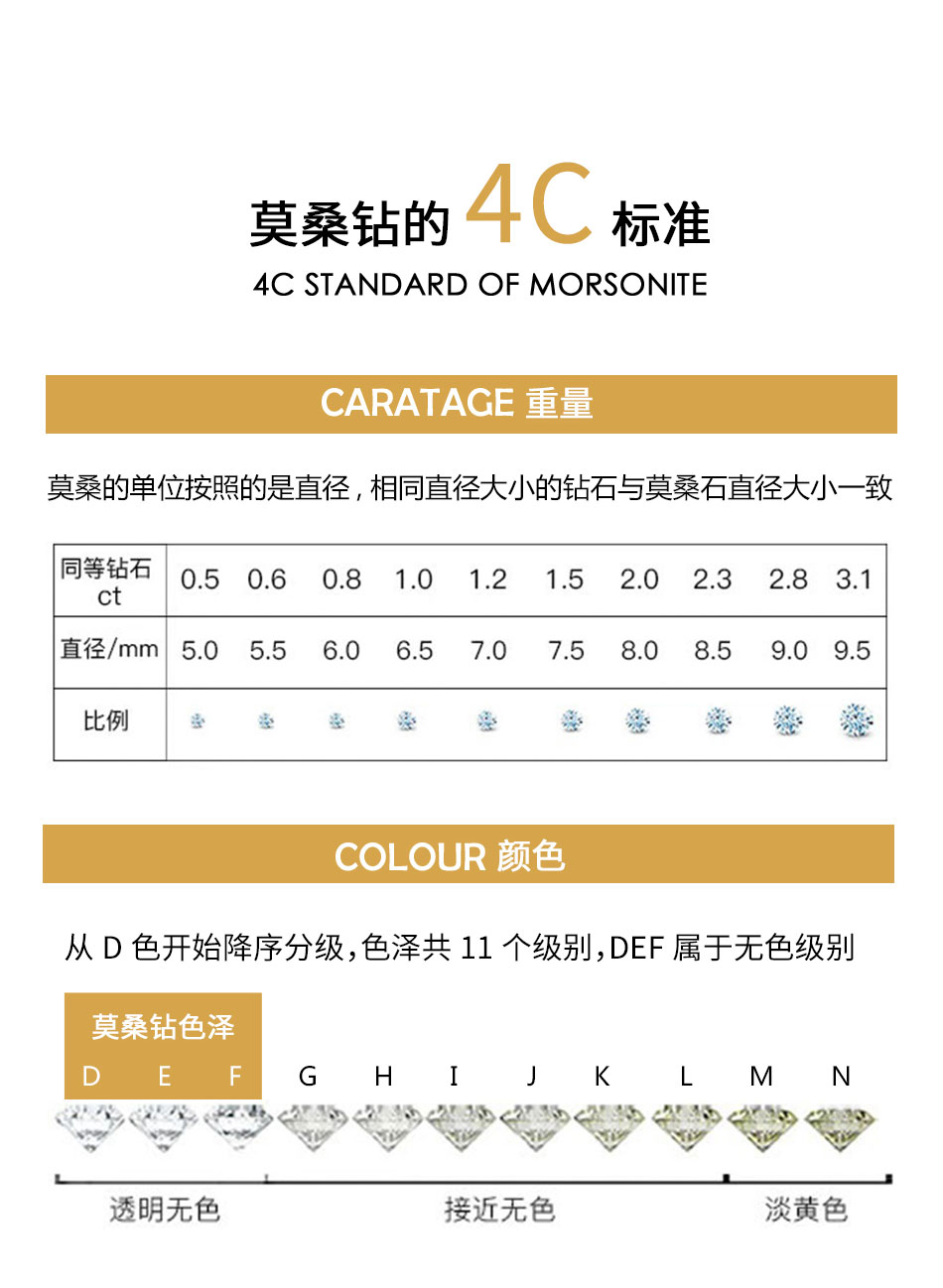 莫桑钻的 4C 标准
4C STANDARD OF MORSONITE

CARATAGE 重量

莫桑的单位按照的是直径，相同直径大小的钻石与莫桑石直径大小一致

| 同等钻石 ct | 0.5 | 0.6 | 0.8 | 1.0 | 1.2 | 1.5 | 2.0 | 2.3 | 2.8 | 3.1 |
|---|---|---|---|---|---|---|---|---|---|---|
| 直径/mm | 5.0 | 5.5 | 6.0 | 6.5 | 7.0 | 7.5 | 8.0 | 8.5 | 9.0 | 9.5 |
| 比例 | | | | | | | | | | |

COLOUR 颜色

从 D 色开始降序分级，色泽共 11 个级别，DEF 属于无色级别

莫桑钻色泽
D E F G H I J K L M N

透明无色 接近无色 淡黄色